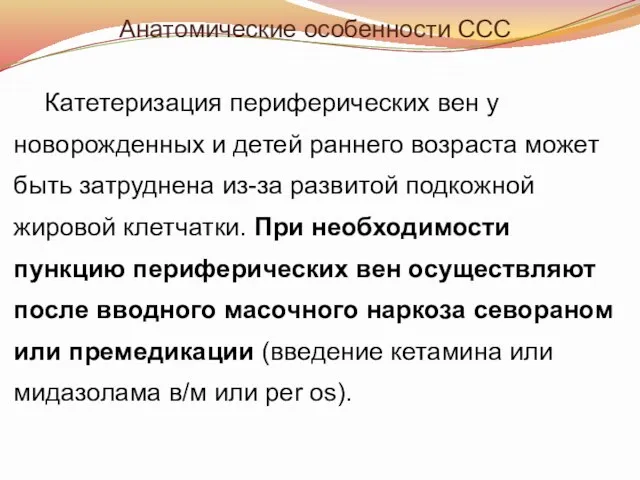 Анатомические особенности ССС

Катетеризация периферических вен у новорожденных и детей раннего возраста может быть затруднена из-за развитой подкожной жировой клетчатки. При необходимости пункцию периферических вен осуществляют после вводного масочного наркоза севораном или премедикации (введение кетамина или мидазолама в/м или per os).